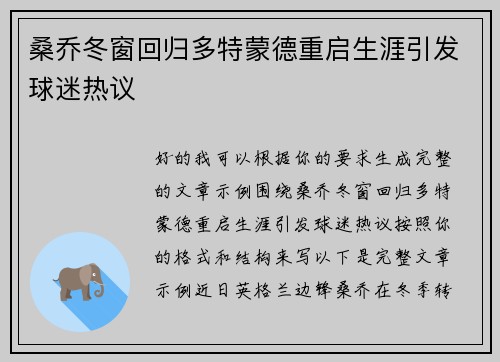 桑乔冬窗回归多特蒙德重启生涯引发球迷热议

好的我可以根据你的要求生成完整的文章示例围绕桑乔冬窗回归多特蒙德重启生涯引发球迷热议按照你的格式和结构来写以下是完整文章示例近日英格兰边锋桑乔在冬季转